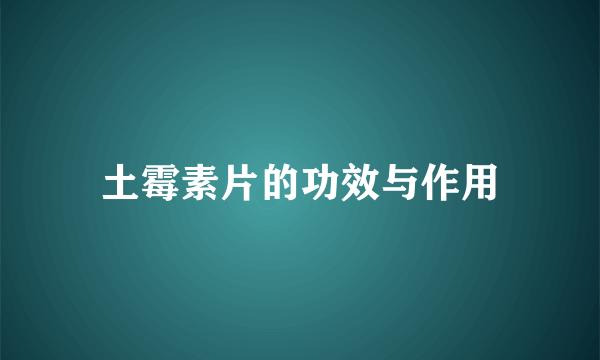 土霉素片的功效与作用